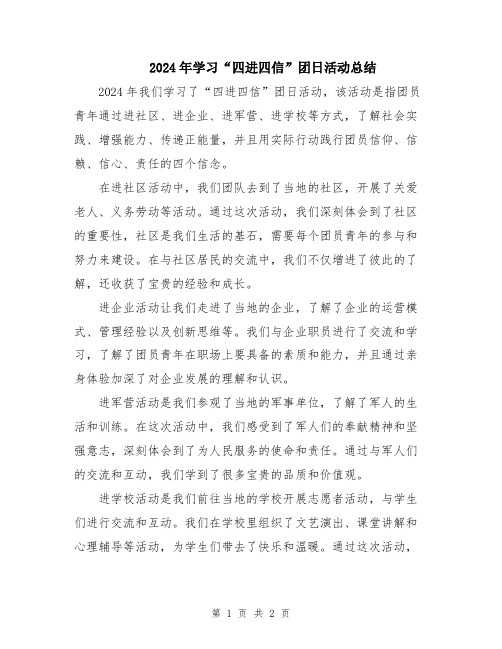 2024年学习“四进四信”团日活动总结

2024年我们学习了“四进四信”团日活动，该活动是指团员青年通过进社区、进企业、进军营、进学校等方式，了解社会实践、增强能力、传递正能量，并且用实际行动践行团员信仰、信赖、信心、责任的四个信念。

在进社区活动中，我们团队去到了当地的社区，开展了关爱老人、义务劳动等活动。通过这次活动，我们深刻体会到了社区的重要性，社区是我们生活的基石，需要每个团员青年的参与和努力来建设。在与社区居民的交流中，我们不仅增进了彼此的了解，还收获了宝贵的经验和成长。

进企业活动让我们走进了当地的企业，了解了企业的运营模式、管理经验以及创新思维等。我们与企业职员进行了交流和学习，了解了团员青年在职场上要具备的素质和能力，并且通过亲身体验加深了对企业发展的理解和认识。

进军营活动是我们参观了当地的军事单位，了解了军人的生活和训练。在这次活动中，我们感受到了军人们的奉献精神和坚强意志，深刻体会到了为人民服务的使命和责任。通过与军人们的交流和互动，我们学到了很多宝贵的品质和价值观。

进学校活动是我们前往当地的学校开展志愿者活动，与学生们进行交流和互动。我们在学校里组织了文艺演出、课堂讲解和心理辅导等活动，为学生们带去了快乐和温暖。通过这次活动，

第 1 页 共 2 页